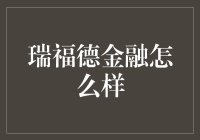 瑞福德金融怎么样